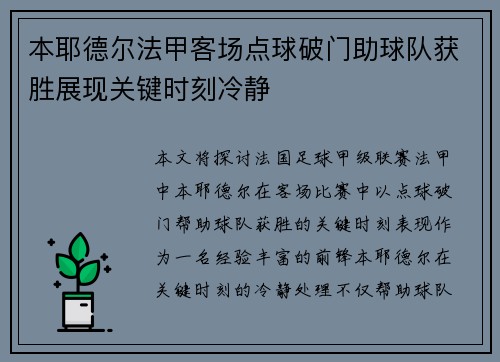 本耶德尔法甲客场点球破门助球队获胜展现关键时刻冷静

本文将探讨法国足球甲级联赛法甲中本耶德尔在客场比赛中以点球破门帮助球队获胜的关键时刻表现作为一名经验丰富的前锋本耶德尔在关键时刻的冷静处理不仅帮助球队